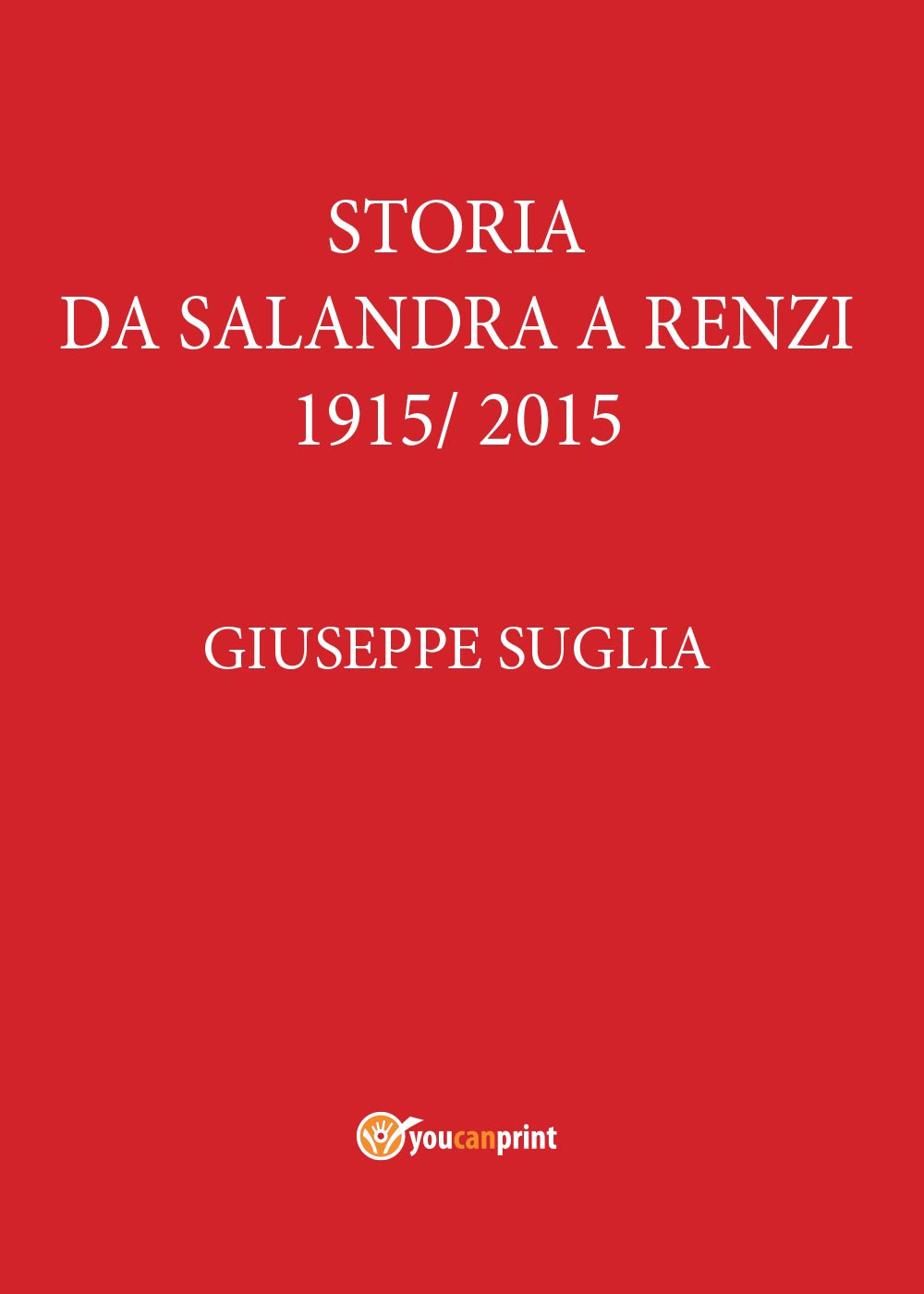 STORIA
DA SALANDRA A RENZI
1915/ 2015

GIUSEPPE SUGLIA

youcanprint